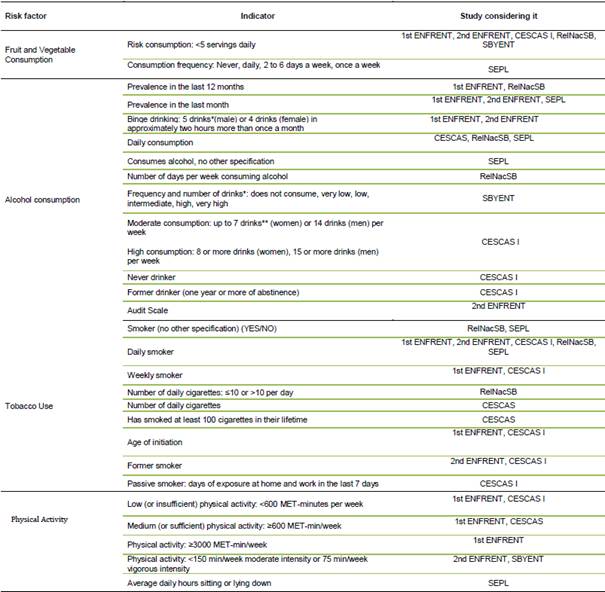 | Risk factor | Indicator | Study considering it |
|---|---|---|
| Fruit and Vegetable Consumption | Risk consumption: <5 servings daily | 1st ENFRENT, 2nd ENFRENT, CESCAS I, RelNacSB, SBYENT |
| | Consumption frequency: Never, daily, 2 to 6 days a week, once a week | SEPL |
| Alcohol consumption | Prevalence in the last 12 months | 1st ENFRENT, RelNacSB |
| | Prevalence in the last month | 1st ENFRENT, 2nd ENFRENT, SEPL |
| | Binge drinking: 5 drinks*(male) or 4 drinks (female) in approximately two hours more than once a month | 1st ENFRENT, 2nd ENFRENT |
| | Daily consumption | CESCAS, RelNacSB, SEPL |
| | Consumes alcohol, no other specification | SEPL |
| | Number of days per week consuming alcohol | RelNacSB |
| | Frequency and number of drinks*: does not consume, very low, low, intermediate, high, very high | SBYENT |
| | Moderate consumption: up to 7 drinks** (women) or 14 drinks (men) per week High consumption: 8 or more drinks (women), 15 or more drinks (men) per week | CESCAS I |
| | Never drinker | CESCAS I |
| | Former drinker (one year or more of abstinence) | CESCAS I |
| | Audit Scale | 2nd ENFRENT |
| Tobacco Use | Smoker (no other specification) (YES/NO) | RelNacSB, SEPL |
| | Daily smoker | 1st ENFRENT, 2nd ENFRENT, CESCAS I, RelNacSB, SEPL |
| | Weekly smoker | 1st ENFRENT, CESCAS I |
| | Number of daily cigarettes: ≤10 or >10 per day | RelNacSB |
| | Number of daily cigarettes | CESCAS |
| | Has smoked at least 100 cigarettes in their lifetime | CESCAS |
| | Age of initiation | 1st ENFRENT, CESCAS I |
| | Former smoker | 2nd ENFRENT, CESCAS I |
| | Passive smoker: days of exposure at home and work in the last 7 days | CESCAS I |
| Physical Activity | Low (or insufficient) physical activity: <600 MET-minutes per week | 1st ENFRENT, CESCAS I |
| | Medium (or sufficient) physical activity: ≥600 MET-min/week | 1st ENFRENT, CESCAS |
| | Physical activity: ≥3000 MET-min/week | 1st ENFRENT |
| | Physical activity: <150 min/week moderate intensity or 75 min/week vigorous intensity | 2nd ENFRENT, SBYENT |
| | Average daily hours sitting or lying down | SEPL |